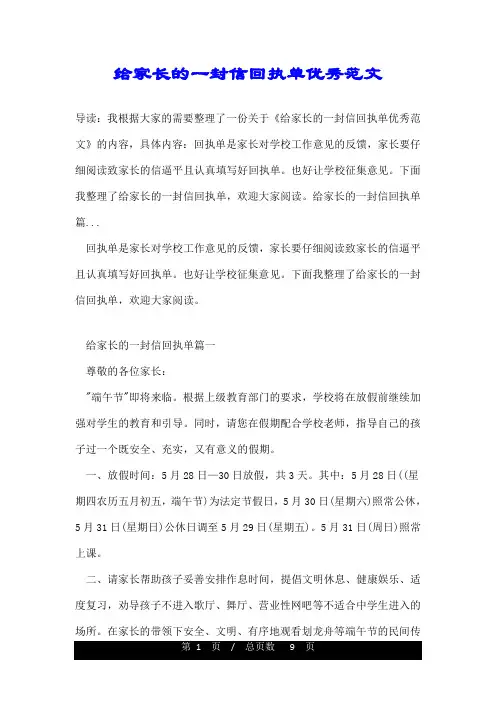 给家长的一封信回执单优秀范文

导读：我根据大家的需要整理了一份关于《给家长的一封信回执单优秀范文》的内容，具体内容：回执单是家长对学校工作意见的反馈，家长要仔细阅读致家长的信逼平且认真填写好回执单。也好让学校征集意见。下面我整理了给家长的一封信回执单，欢迎大家阅读。给家长的一封信回执单篇...

回执单是家长对学校工作意见的反馈，家长要仔细阅读致家长的信逼平且认真填写好回执单。也好让学校征集意见。下面我整理了给家长的一封信回执单，欢迎大家阅读。

给家长的一封信回执单篇一

尊敬的各位家长：

"端午节"即将来临。根据上级教育部门的要求，学校将在放假前继续加强对学生的教育和引导。同时，请您在假期配合学校老师，指导自己的孩子过一个既安全、充实，又有意义的假期。

一、放假时间：5月28日—30日放假，共3天。其中：5月28日((星期四农历五月初五，端午节)为法定节假日，5月30日(星期六)照常公休，5月31日(星期日)公休日调至5月29日(星期五)。5月31日(周日)照常上课。

二、请家长帮助孩子妥善安排作息时间，提倡文明休息、健康娱乐、适度复习，劝导孩子不进入歌厅、舞厅、营业性网吧等不适合中学生进入的场所。在家长的带领下安全、文明、有序地观看划龙舟等端午节的民间传

第 1 页 / 总页数 9 页